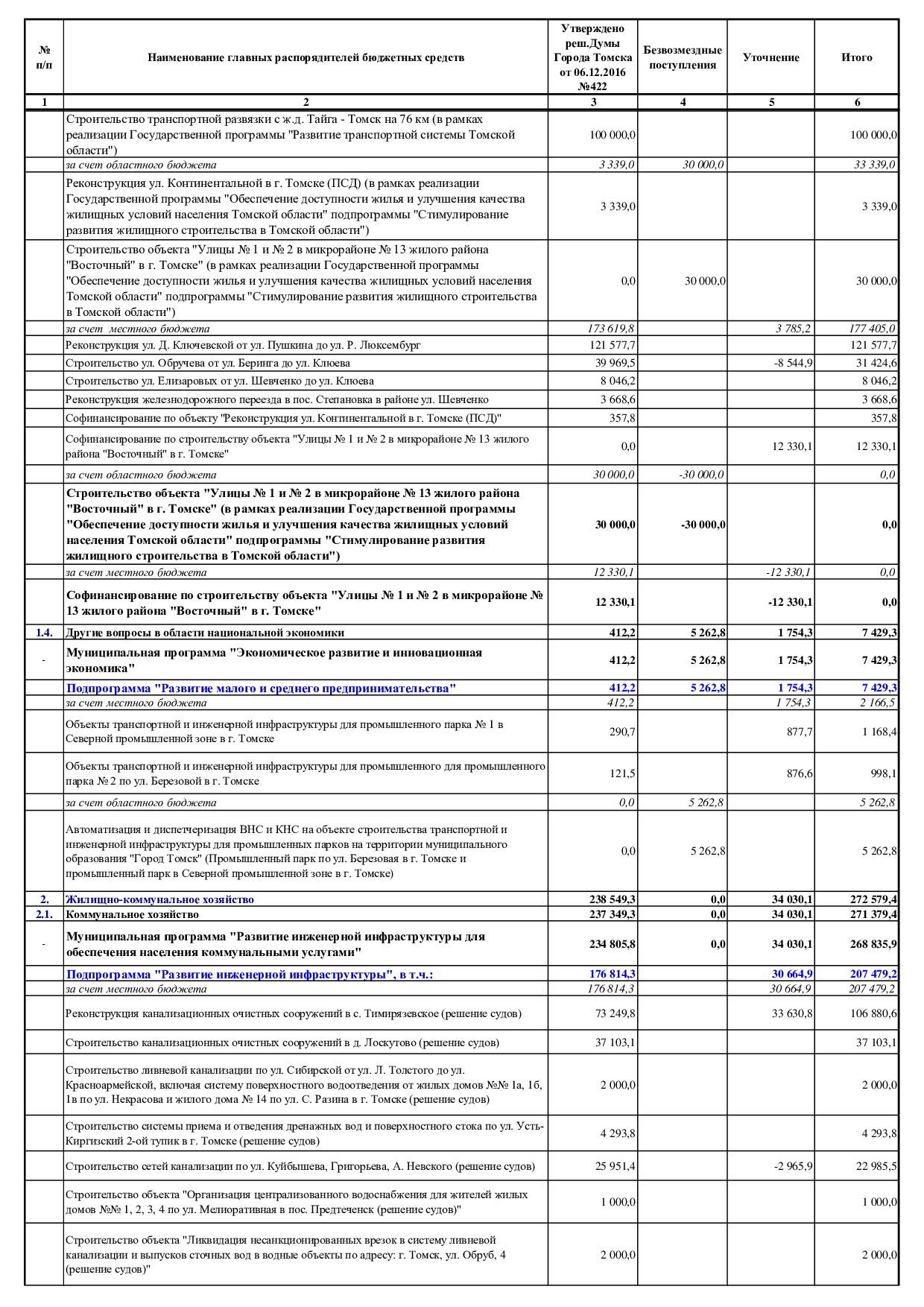 | № п/п | Наименование главных распорядителей бюджетных средств | Утверждено реш.Думы Города Томска от 06.12.2016 №422 | Безвозмездные поступления | Уточнение | Итого |
|---|---|---|---|---|---|
| 1 | 2 | 3 | 4 | 5 | 6 |
| | Строительство транспортной развязки с ж.д. Тайга - Томск на 76 км (в рамках реализации Государственной программы "Развитие транспортной системы Томской области") | 100 000,0 | | | 100 000,0 |
| | за счет областного бюджета | 3 339,0 | 30 000,0 | | 33 339,0 |
| | Реконструкция ул. Континентальной в г. Томске (ПСД) (в рамках реализации Государственной программы "Обеспечение доступности жилья и улучшения качества жилищных условий населения Томской области" подпрограммы "Стимулирование развития жилищного строительства в Томской области") | 3 339,0 | | | 3 339,0 |
| | Строительство объекта "Улицы № 1 и № 2 в микрорайоне № 13 жилого района "Восточный" в г. Томске" (в рамках реализации Государственной программы "Обеспечение доступности жилья и улучшения качества жилищных условий населения Томской области" подпрограммы "Стимулирование развития жилищного строительства в Томской области") | 0,0 | 30 000,0 | | 30 000,0 |
| | за счет местного бюджета | 173 619,8 | | 3 785,2 | 177 405,0 |
| | Реконструкция ул. Д. Ключевской от ул. Пушкина до ул. Р. Люксембург | 121 577,7 | | | 121 577,7 |
| | Строительство ул. Обручева от ул. Беринга до ул. Клюева | 39 969,5 | | -8 544,9 | 31 424,6 |
| | Строительство ул. Елизаровых от ул. Шевченко до ул. Клюева | 8 046,2 | | | 8 046,2 |
| | Реконструкция железнодорожного переезда в пос. Степановка в районе ул. Шевченко | 3 668,6 | | | 3 668,6 |
| | Софинансирование по объекту "Реконструкция ул. Континентальной в г. Томске (ПСД)" | 357,8 | | | 357,8 |
| | Софинансирование по строительству объекта "Улицы № 1 и № 2 в микрорайоне № 13 жилого района "Восточный" в г. Томске" | 0,0 | | 12 330,1 | 12 330,1 |
| | за счет областного бюджета | 30 000,0 | -30 000,0 | | 0,0 |
| | Строительство объекта "Улицы № 1 и № 2 в микрорайоне № 13 жилого района "Восточный" в г. Томске" (в рамках реализации Государственной программы "Обеспечение доступности жилья и улучшения качества жилищных условий населения Томской области" подпрограммы "Стимулирование развития жилищного строительства в Томской области") | 30 000,0 | -30 000,0 | | 0,0 |
| | за счет местного бюджета | 12 330,1 | | -12 330,1 | 0,0 |
| | Софинансирование по строительству объекта "Улицы № 1 и № 2 в микрорайоне № 13 жилого района "Восточный" в г. Томске" | 12 330,1 | | -12 330,1 | 0,0 |
| 1.4. | Другие вопросы в области национальной экономики | 412,2 | 5 262,8 | 1 754,3 | 7 429,3 |
| - | Муниципальная программа "Экономическое развитие и инновационная экономика" | 412,2 | 5 262,8 | 1 754,3 | 7 429,3 |
| | Подпрограмма "Развитие малого и среднего предпринимательства" | 412,2 | 5 262,8 | 1 754,3 | 7 429,3 |
| | за счет местного бюджета | 412,2 | | 1 754,3 | 2 166,5 |
| | Объекты транспортной и инженерной инфраструктуры для промышленного парка № 1 в Северной промышленной зоне в г. Томске | 290,7 | | 877,7 | 1 168,4 |
| | Объекты транспортной и инженерной инфраструктуры для промышленного для промышленного парка № 2 по ул. Березовой в г. Томске | 121,5 | | 876,6 | 998,1 |
| | за счет областного бюджета | 0,0 | 5 262,8 | | 5 262,8 |
| | Автоматизация и диспетчеризация ВНС и КНС на объекте строительства транспортной и инженерной инфраструктуры для промышленных парков на территории муниципального образования "Город Томск" (Промышленный парк по ул. Березовая в г. Томске и промышленный парк в Северной промышленной зоне в г. Томске) | 0,0 | 5 262,8 | | 5 262,8 |
| 2. | Жилищно-коммунальное хозяйство | 238 549,3 | 0,0 | 34 030,1 | 272 579,4 |
| 2.1. | Коммунальное хозяйство | 237 349,3 | 0,0 | 34 030,1 | 271 379,4 |
| - | Муниципальная программа "Развитие инженерной инфраструктуры для обеспечения населения коммунальными услугами" | 234 805,8 | 0,0 | 34 030,1 | 268 835,9 |
| | Подпрограмма "Развитие инженерной инфраструктуры", в т.ч.: | 176 814,3 | | 30 664,9 | 207 479,2 |
| | за счет местного бюджета | 176 814,3 | | 30 664,9 | 207 479,2 |
| | Реконструкция канализационных очистных сооружений в с. Тимирязевское (решение судов) | 73 249,8 | | 33 630,8 | 106 880,6 |
| | Строительство канализационных очистных сооружений в д. Лоскутово (решение судов) | 37 103,1 | | | 37 103,1 |
| | Строительство ливневой канализации по ул. Сибирской от ул. Л. Толстого до ул. Красноармейской, включая систему поверхностного водоотведения от жилых домов №№ 1а, 1б, 1в по ул. Некрасова и жилого дома № 14 по ул. С. Разина в г. Томске (решение судов) | 2 000,0 | | | 2 000,0 |
| | Строительство системы приема и отведения дренажных вод и поверхностного стока по ул. Усть-Киргизский 2-ой тупик в г. Томске (решение судов) | 4 293,8 | | | 4 293,8 |
| | Строительство сетей канализации по ул. Куйбышева, Григорьева, А. Невского (решение судов) | 25 951,4 | | -2 965,9 | 22 985,5 |
| | Строительство объекта "Организация централизованного водоснабжения для жителей жилых домов №№ 1, 2, 3, 4 по ул. Мелиоративная в пос. Предтеченск (решение судов)" | 1 000,0 | | | 1 000,0 |
| | Строительство объекта "Ликвидация несанкционированных врезок в систему ливневой канализации и выпусков сточных вод в водные объекты по адресу: г. Томск, ул. Обруб, 4 (решение судов)" | 2 000,0 | | | 2 000,0 |